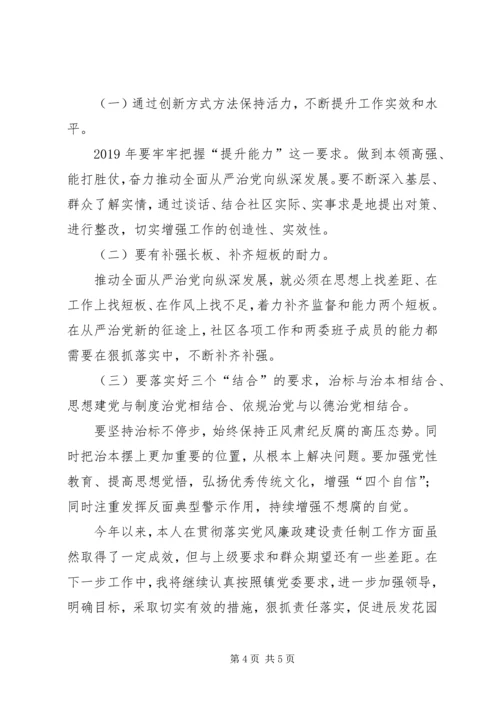 （一）通过创新方式方法保持活力，不断提升工作实效和水平。

2019 年要牢牢把握“提升能力”这一要求。做到本领高强、能打胜仗，奋力推动全面从严治党向纵深发展。要不断深入基层、群众了解实情，通过谈话、结合社区实际、实事求是地提出对策、进行整改，切实增强工作的创造性、实效性。

（二）要有补强长板、补齐短板的耐力。

推动全面从严治党向纵深发展，就必须在思想上找差距、在工作上找短板、在作风上找不足，着力补齐监督和能力两个短板。在从严治党新的征途上，社区各项工作和两委班子成员的能力都需要在狠抓落实中，不断补齐补强。

（三）要落实好三个“结合”的要求，治标与治本相结合、思想建党与制度治党相结合、依规治党与以德治党相结合。

要坚持治标不停步，始终保持正风肃纪反腐的高压态势。同时把治本摆上更加重要的位置，从根本上解决问题。要加强党性教育、提高思想觉悟，弘扬优秀传统文化，增强“四个自信”；同时注重发挥反面典型警示作用，持续增强不想腐的自觉。

今年以来，本人在贯彻落实党风廉政建设责任制工作方面虽然取得了一定成效，但与上级要求和群众期望还有一些差距。在下一步工作中，我将继续认真按照镇党委要求，进一步加强领导，明确目标，采取切实有效的措施，狠抓责任落实，促进辰发花园

第 4 页 共 5 页